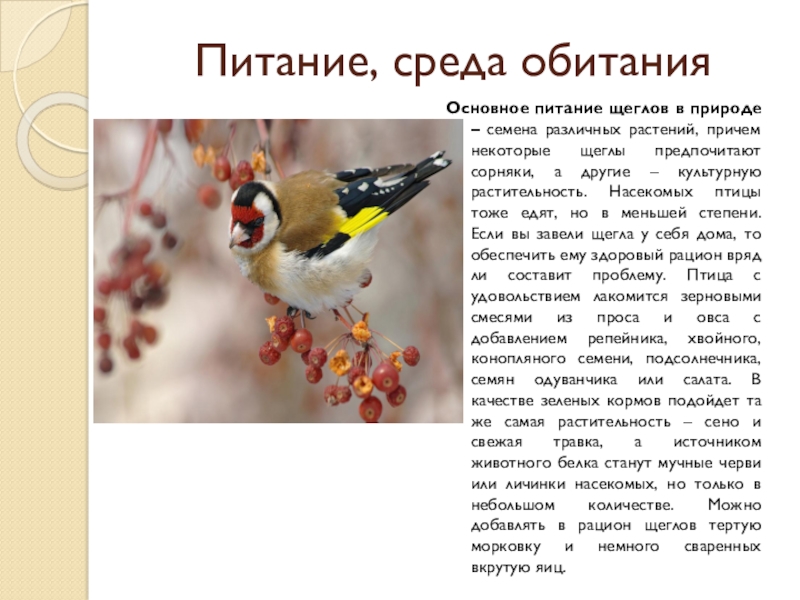 Питание, среда обитания

Основное питание щеглов в природе – семена различных растений, причем некоторые щеглы предпочитают сорняки, а другие – культурную растительность. Насекомых птицы тоже едят, но в меньшей степени. Если вы завели щегла у себя дома, то обеспечить ему здоровый рацион вряд ли составит проблему. Птица с удовольствием лакомится зерновыми смесями из проса и овса с добавлением репейника, хвойного, конопляного семени, подсолнечника, семян одуванчика или салата. В качестве зеленых кормов подойдет та же самая растительность – сено и свежая травка, а источником животного белка станут мучные черви или личинки насекомых, но только в небольшом количестве. Можно добавлять в рацион щеглов тертую морковку и немного сваренных вкрутую яиц.